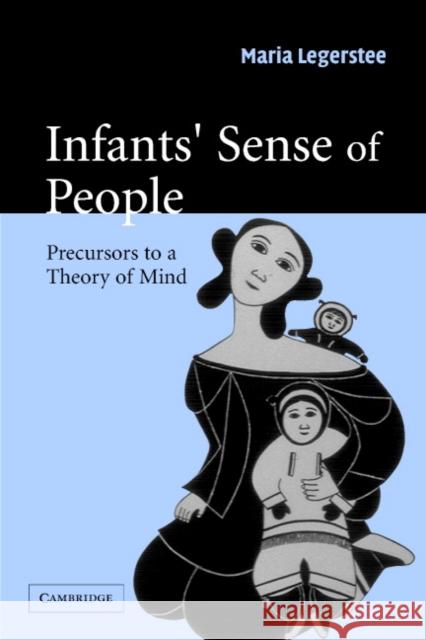 Maria Legerstee

Infants' Sense of People

Precursors to a Theory of Mind

CAMBRIDGE